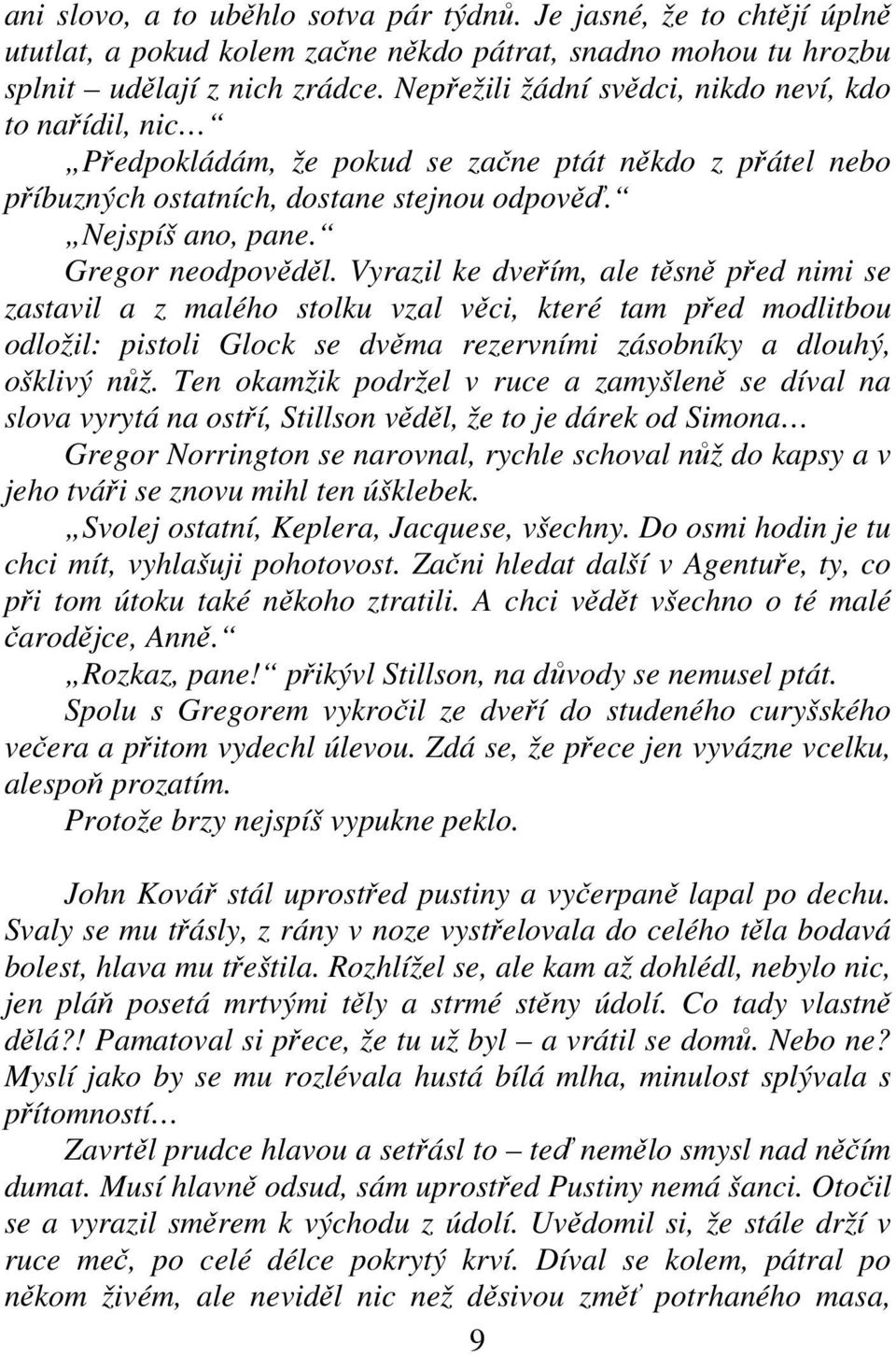 ani slovo, a to uběhlo sotva pár týdnů. Je jasné, že to chtějí úplně ututlat, a pokud kolem začne někdo pátrat, snadno mohou tu hrozbu splnit – udělají z nich zrádce. Nepřežili žádní svědci, nikdo neví, kdo to nařídil, nic…“

„Předpokládám, že pokud se začne ptát někdo z přátel nebo příbuzných ostatních, dostane stejnou odpověď.“

„Nejspíš ano, pane.“

Gregor neodpověděl. Vyrazil ke dveřím, ale těsně před nimi se zastavil a z malého stolku vzal věci, které tam před modlitbou odložil: pistoli Glock se dvěma rezervními zásobníky a dlouhý, ošklivý nůž. Ten okamžik podržel v ruce a zamyšleně se díval na slova vyrytá na ostří, Stillson věděl, že to je dárek od Simona…

Gregor Norrington se narovnal, rychle schoval nůž do kapsy a v jeho tváři se znovu mihl ten úšklebek.

„Svolej ostatní, Keplera, Jacquese, všechny. Do osmi hodin je tu chci mít, vyhlašuji pohotovost. Začni hledat další v Agentuře, ty, co při tom útoku také někoho ztratili. A chci vědět všechno o té malé čarodějce, Anně.“

„Rozkaz, pane!“ přikývl Stillson, na důvody se nemusel ptát.

Spolu s Gregorem vykročil ze dveří do studeného curyšského večera a přitom vydechl úlevou. Zdá se, že přece jen vyvázne vcelku, alespoň prozatím.

Protože brzy nejspíš vypukne peklo.

John Kovář stál uprostřed pustiny a vyčerpaně lapal po dechu. Svaly se mu třásly, z rány v noze vystřelovala do celého těla bodavá bolest, hlava mu třeštila. Rozhlížel se, ale kam až dohlédl, nebylo nic, jen pláň posetá mrtvými těly a strmé stěny údolí. Co tady vlastně dělá?! Pamatoval si přece, že tu už byl – a vrátil se domů. Nebo ne? Myslí jako by se mu rozlévala hustá bílá mlha, minulost splývala s přítomností…

Zavrtěl prudce hlavou a setřásl to – teď nemělo smysl nad něčím dumat. Musí hlavně odsud, sám uprostřed Pustiny nemá šanci. Otočil se a vyrazil směrem k východu z údolí. Uvědomil si, že stále drží v ruce meč, po celé délce pokrytý krví. Díval se kolem, pátral po někom živém, ale neviděl nic než děsivou změť potrhaného masa,

9